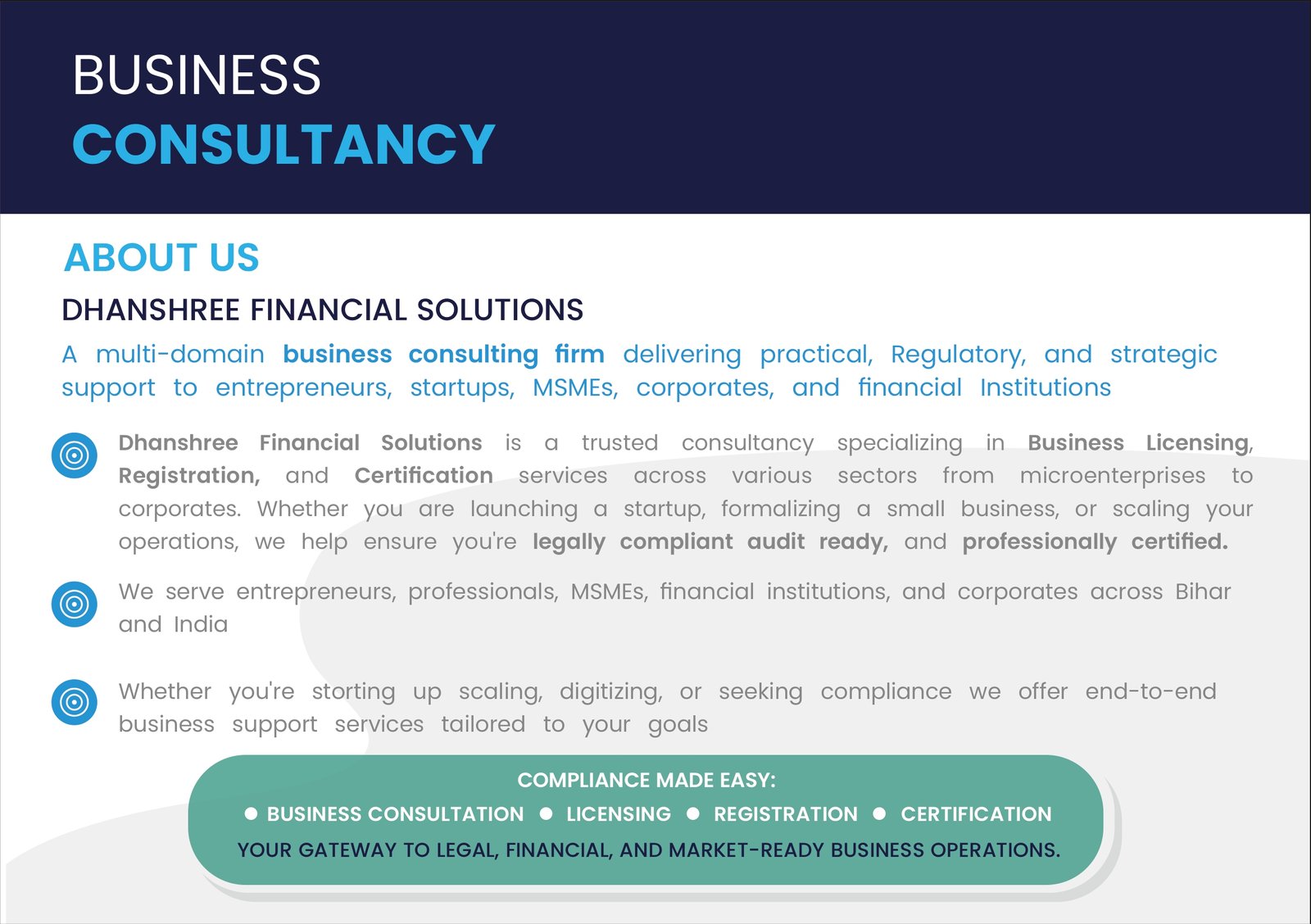 BUSINESS
CONSULTANCY

ABOUT US

DHANSHREE FINANCIAL SOLUTIONS

A multi-domain business consulting firm delivering practical, Regulatory, and strategic support to entrepreneurs, startups, MSMEs, corporates, and financial Institutions

Dhanshree Financial Solutions is a trusted consultancy specializing in Business Licensing, Registration, and Certification services across various sectors from microenterprises to corporates. Whether you are launching a startup, formalizing a small business, or scaling your operations, we help ensure you're legally compliant audit ready, and professionally certified.

We serve entrepreneurs, professionals, MSMEs, financial institutions, and corporates across Bihar and India

Whether you're storting up scaling, digitizing, or seeking compliance we offer end-to-end business support services tailored to your goals

COMPLIANCE MADE EASY:
• BUSINESS CONSULTATION • LICENSING • REGISTRATION • CERTIFICATION
YOUR GATEWAY TO LEGAL, FINANCIAL, AND MARKET-READY BUSINESS OPERATIONS.